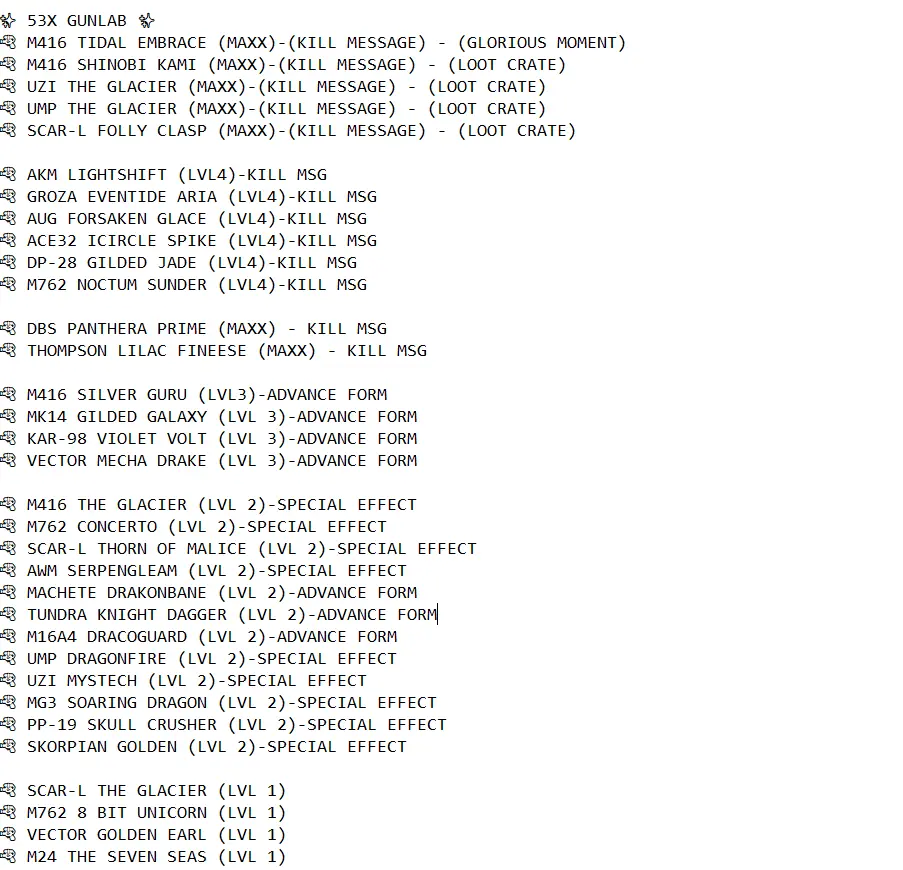 53X GUNLAB
M416 TIDAL EMBRACE (MAXX)-(KILL MESSAGE) - (GLORIOUS MOMENT)
M416 SHINOBI KAMI (MAXX)-(KILL MESSAGE) - (LOOT CRATE)
UZI THE GLACIER (MAXX)-(KILL MESSAGE) - (LOOT CRATE)
UMP THE GLACIER (MAXX)-(KILL MESSAGE) - (LOOT CRATE)
SCAR-L FOLLY CLASP (MAXX)-(KILL MESSAGE) - (LOOT CRATE)

AKM LIGHTSHIFT (LVL4)-KILL MSG
GROZA EVENTIDE ARIA (LVL4)-KILL MSG
AUG FORSAKEN GLACE (LVL4)-KILL MSG
ACE32 ICIRCLE SPIKE (LVL4)-KILL MSG
DP-28 GILDED JADE (LVL4)-KILL MSG
M762 NOCTUM SUNDER (LVL4)-KILL MSG

DBS PANTHERA PRIME (MAXX) - KILL MSG
THOMPSON LILAC FINEESE (MAXX) - KILL MSG

M416 SILVER GURU (LVL3)-ADVANCE FORM
MK14 GILDED GALAXY (LVL 3)-ADVANCE FORM
KAR-98 VIOLET VOLT (LVL 3)-ADVANCE FORM
VECTOR MECHA DRAKE (LVL 3)-ADVANCE FORM

M416 THE GLACIER (LVL 2)-SPECIAL EFFECT
M762 CONCERTO (LVL 2)-SPECIAL EFFECT
SCAR-L THORN OF MALICE (LVL 2)-SPECIAL EFFECT
AWM SERPENGLEAM (LVL 2)-SPECIAL EFFECT
MACHETE DRAKONBANE (LVL 2)-ADVANCE FORM
TUNDRA KNIGHT DAGGER (LVL 2)-ADVANCE FORM
M16A4 DRACOGUARD (LVL 2)-ADVANCE FORM
UMP DRAGONFIRE (LVL 2)-SPECIAL EFFECT
UZI MYSTECH (LVL 2)-SPECIAL EFFECT
MG3 SOARING DRAGON (LVL 2)-SPECIAL EFFECT
PP-19 SKULL CRUSHER (LVL 2)-SPECIAL EFFECT
SKORPIAN GOLDEN (LVL 2)-SPECIAL EFFECT

SCAR-L THE GLACIER (LVL 1)
M762 8 BIT UNICORN (LVL 1)
VECTOR GOLDEN EARL (LVL 1)
M24 THE SEVEN SEAS (LVL 1)